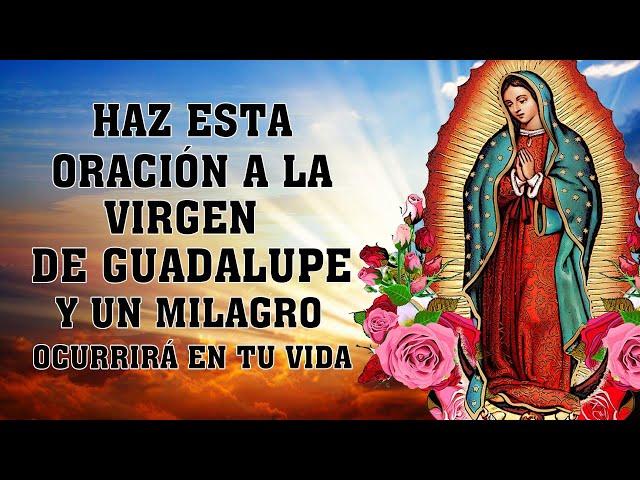 HAZ ESTA ORACIÓN A LA VIRGEN DE GUADALUPE Y UN MILAGRO OCURRIRÁ EN TU VIDA